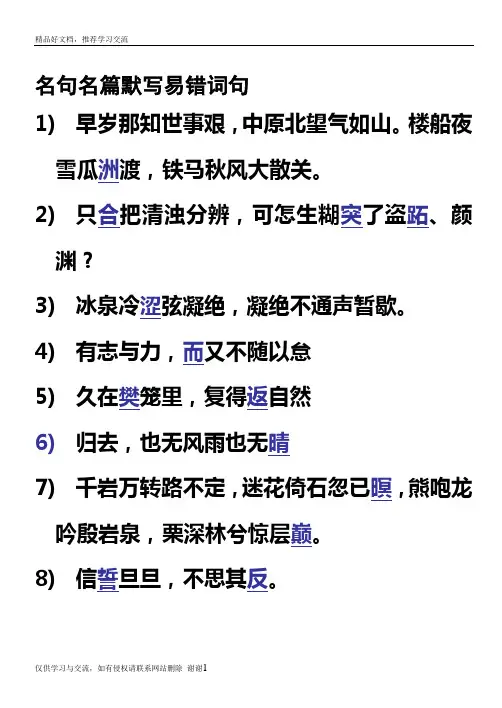 精品好文档，推荐学习交流

名句名篇默写易错词句

1) 早岁那知世事艰，中原北望气如山。楼船夜雪瓜洲渡，铁马秋风大散关。

2) 只合把清浊分辨，可怎生糊突了盗跖、颜渊？

3) 冰泉冷涩弦凝绝，凝绝不通声暂歇。

4) 有志与力，而又不随以怠

5) 久在樊笼里，复得返自然

6) 归去，也无风雨也无晴

7) 千岩万转路不定，迷花倚石忽已暝，熊咆龙吟殷岩泉，栗深林兮惊层巅。

8) 信誓旦旦，不思其反。

仅供学习与交流，如有侵权请联系网站删除 谢谢1